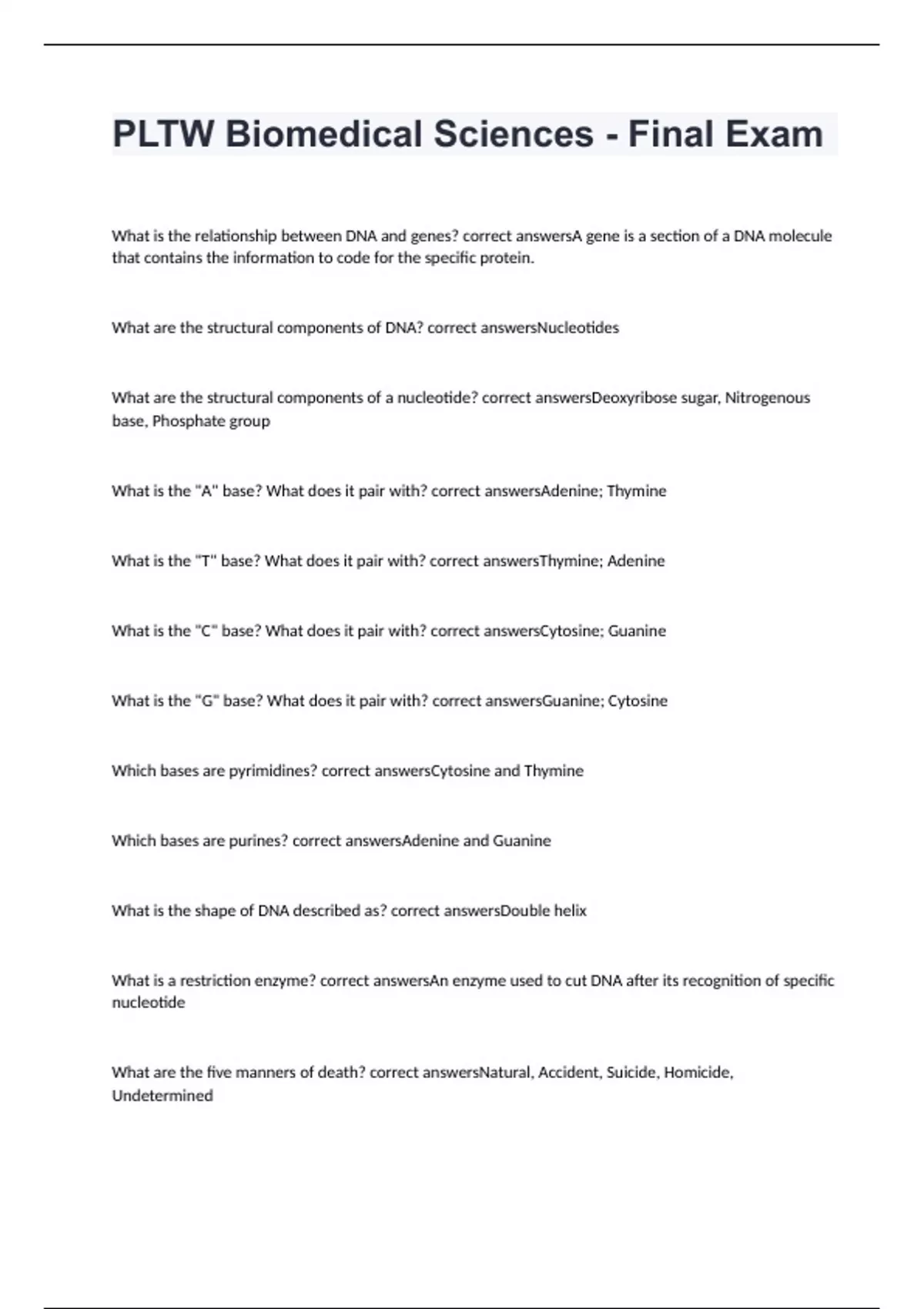 PLTW Biomedical Sciences - Final Exam

What is the relationship between DNA and genes? correct answersA gene is a section of a DNA molecule that contains the information to code for the specific protein.

What are the structural components of DNA? correct answersNucleotides

What are the structural components of a nucleotide? correct answersDeoxyribose sugar, Nitrogenous base, Phosphate group

What is the "A" base? What does it pair with? correct answersAdenine; Thymine

What is the "T" base? What does it pair with? correct answersThymine; Adenine

What is the "C" base? What does it pair with? correct answersCytosine; Guanine

What is the "G" base? What does it pair with? correct answersGuanine; Cytosine

Which bases are pyrimidines? correct answersCytosine and Thymine

Which bases are purines? correct answersAdenine and Guanine

What is the shape of DNA described as? correct answersDouble helix

What is a restriction enzyme? correct answersAn enzyme used to cut DNA after its recognition of specific nucleotide

What are the five manners of death? correct answersNatural, Accident, Suicide, Homicide, Undetermined